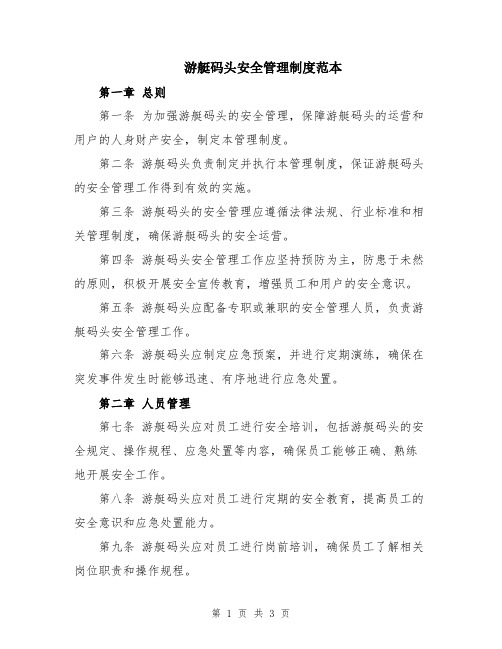 游艇码头安全管理制度范本

第一章 总则

第一条 为加强游艇码头的安全管理，保障游艇码头的运营和用户的人身财产安全，制定本管理制度。

第二条 游艇码头负责制定并执行本管理制度，保证游艇码头的安全管理工作得到有效的实施。

第三条 游艇码头的安全管理应遵循法律法规、行业标准和相关管理制度，确保游艇码头的安全运营。

第四条 游艇码头安全管理工作应坚持预防为主，防患于未然的原则，积极开展安全宣传教育，增强员工和用户的安全意识。

第五条 游艇码头应配备专职或兼职的安全管理人员，负责游艇码头安全管理工作。

第六条 游艇码头应制定应急预案，并进行定期演练，确保在突发事件发生时能够迅速、有序地进行应急处置。

第二章 人员管理

第七条 游艇码头应对员工进行安全培训，包括游艇码头的安全规定、操作规程、应急处置等内容，确保员工能够正确、熟练地开展安全工作。

第八条 游艇码头应对员工进行定期的安全教育，提高员工的安全意识和应急处置能力。

第九条 游艇码头应对员工进行岗前培训，确保员工了解相关岗位职责和操作规程。

第 1 页 共 3 页